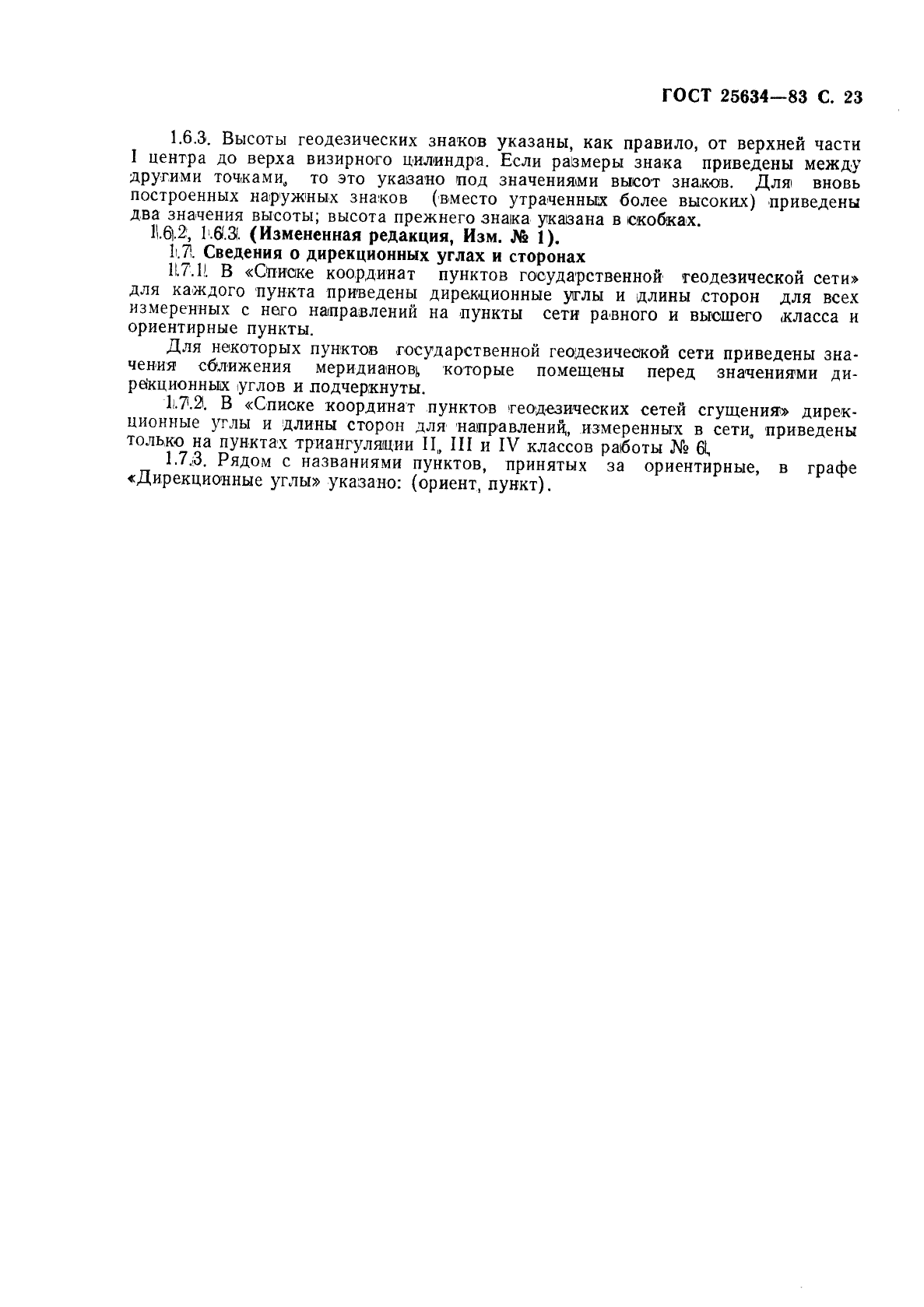 ГОСТ 25634—83 С. 23

1.6.3. Высоты геодезических знаков указаны, как правило, от верхней части I центра до верха визирного цилиндра. Если размеры знака приведены между другими точками, то это указано под значениями высот знаков. Для вновь построенных наружных знаков (вместо утраченных более высоких) приведены два значения высоты; высота прежнего знака указана в скобках.

1.6.2, 1.6.3. (Измененная редакция, Изм. № 1).

1.7. Сведения о дирекционных углах и сторонах

1.7.1. В «Списке координат пунктов государственной геодезической сети» для каждого пункта приведены дирекционные углы и длины сторон для всех измеренных с него направлений на пункты сети равного и высшего класса и ориентирные пункты.

Для некоторых пунктов государственной геодезической сети приведены значения сближения меридианов, которые помещены перед значениями дирекционных углов и подчеркнуты.

1.7.2. В «Списке координат пунктов геодезических сетей сгущения» дирекционные углы и длины сторон для направлений, измеренных в сети, приведены только на пунктах триангуляции II, III и IV классов работы № 6.

1.7.3. Рядом с названиями пунктов, принятых за ориентирные, в графе «Дирекционные углы» указано: (ориент, пункт).